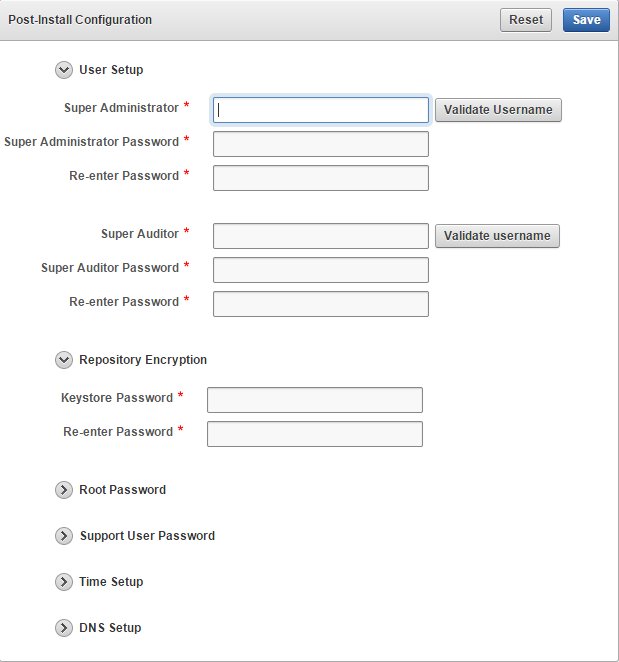 Post-Install Configuration

Reset Save

User Setup

Super Administrator * Validate Username

Super Administrator Password *

Re-enter Password *

Super Auditor * Validate username

Super Auditor Password *

Re-enter Password *

Repository Encryption

Keystore Password *

Re-enter Password *

Root Password

Support User Password

Time Setup

DNS Setup